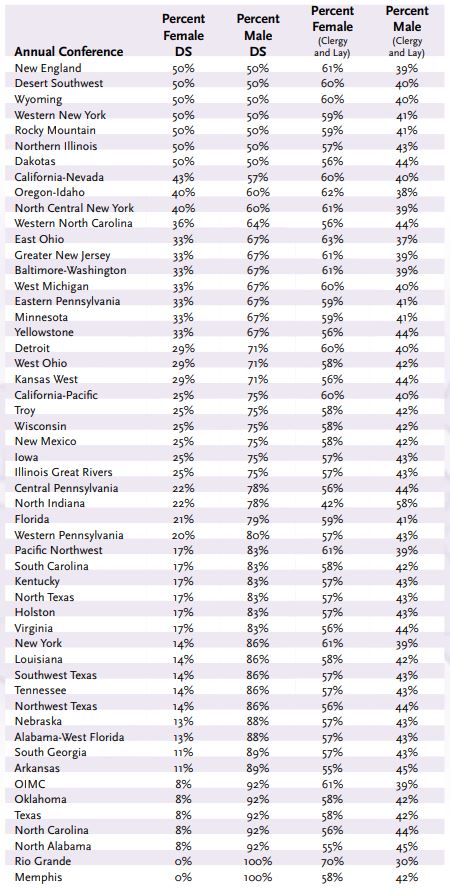 | Annual Conference | Percent Female DS | Percent Male DS | Percent Female (Clergy and Lay) | Percent Male (Clergy and Lay) |
|---|---|---|---|---|
| New England | 50% | 50% | 61% | 39% |
| Desert Southwest | 50% | 50% | 60% | 40% |
| Wyoming | 50% | 50% | 60% | 40% |
| Western New York | 50% | 50% | 59% | 41% |
| Rocky Mountain | 50% | 50% | 59% | 41% |
| Northern Illinois | 50% | 50% | 57% | 43% |
| Dakotas | 50% | 50% | 56% | 44% |
| California-Nevada | 43% | 57% | 60% | 40% |
| Oregon-Idaho | 40% | 60% | 62% | 38% |
| North Central New York | 40% | 60% | 61% | 39% |
| Western North Carolina | 36% | 64% | 56% | 44% |
| East Ohio | 33% | 67% | 63% | 37% |
| Greater New Jersey | 33% | 67% | 61% | 39% |
| Baltimore-Washington | 33% | 67% | 61% | 39% |
| West Michigan | 33% | 67% | 60% | 40% |
| Eastern Pennsylvania | 33% | 67% | 59% | 41% |
| Minnesota | 33% | 67% | 59% | 41% |
| Yellowstone | 33% | 67% | 56% | 44% |
| Detroit | 29% | 71% | 60% | 40% |
| West Ohio | 29% | 71% | 58% | 42% |
| Kansas West | 29% | 71% | 56% | 44% |
| California-Pacific | 25% | 75% | 60% | 40% |
| Troy | 25% | 75% | 58% | 42% |
| Wisconsin | 25% | 75% | 58% | 42% |
| New Mexico | 25% | 75% | 58% | 42% |
| Iowa | 25% | 75% | 57% | 43% |
| Illinois Great Rivers | 25% | 75% | 57% | 43% |
| Central Pennsylvania | 22% | 78% | 56% | 44% |
| North Indiana | 22% | 78% | 42% | 58% |
| Florida | 21% | 79% | 59% | 41% |
| Western Pennsylvania | 20% | 80% | 57% | 43% |
| Pacific Northwest | 17% | 83% | 61% | 39% |
| South Carolina | 17% | 83% | 58% | 42% |
| Kentucky | 17% | 83% | 57% | 43% |
| North Texas | 17% | 83% | 57% | 43% |
| Holston | 17% | 83% | 57% | 43% |
| Virginia | 17% | 83% | 56% | 44% |
| New York | 14% | 86% | 61% | 39% |
| Louisiana | 14% | 86% | 58% | 42% |
| Southwest Texas | 14% | 86% | 57% | 43% |
| Tennessee | 14% | 86% | 57% | 43% |
| Northwest Texas | 14% | 86% | 56% | 44% |
| Nebraska | 13% | 88% | 57% | 43% |
| Alabama-West Florida | 13% | 88% | 57% | 43% |
| South Georgia | 11% | 89% | 57% | 43% |
| Arkansas | 11% | 89% | 55% | 45% |
| OIMC | 8% | 92% | 61% | 39% |
| Oklahoma | 8% | 92% | 58% | 42% |
| Texas | 8% | 92% | 58% | 42% |
| North Carolina | 8% | 92% | 56% | 44% |
| North Alabama | 8% | 92% | 55% | 45% |
| Rio Grande | 0% | 100% | 70% | 30% |
| Memphis | 0% | 100% | 58% | 42% |